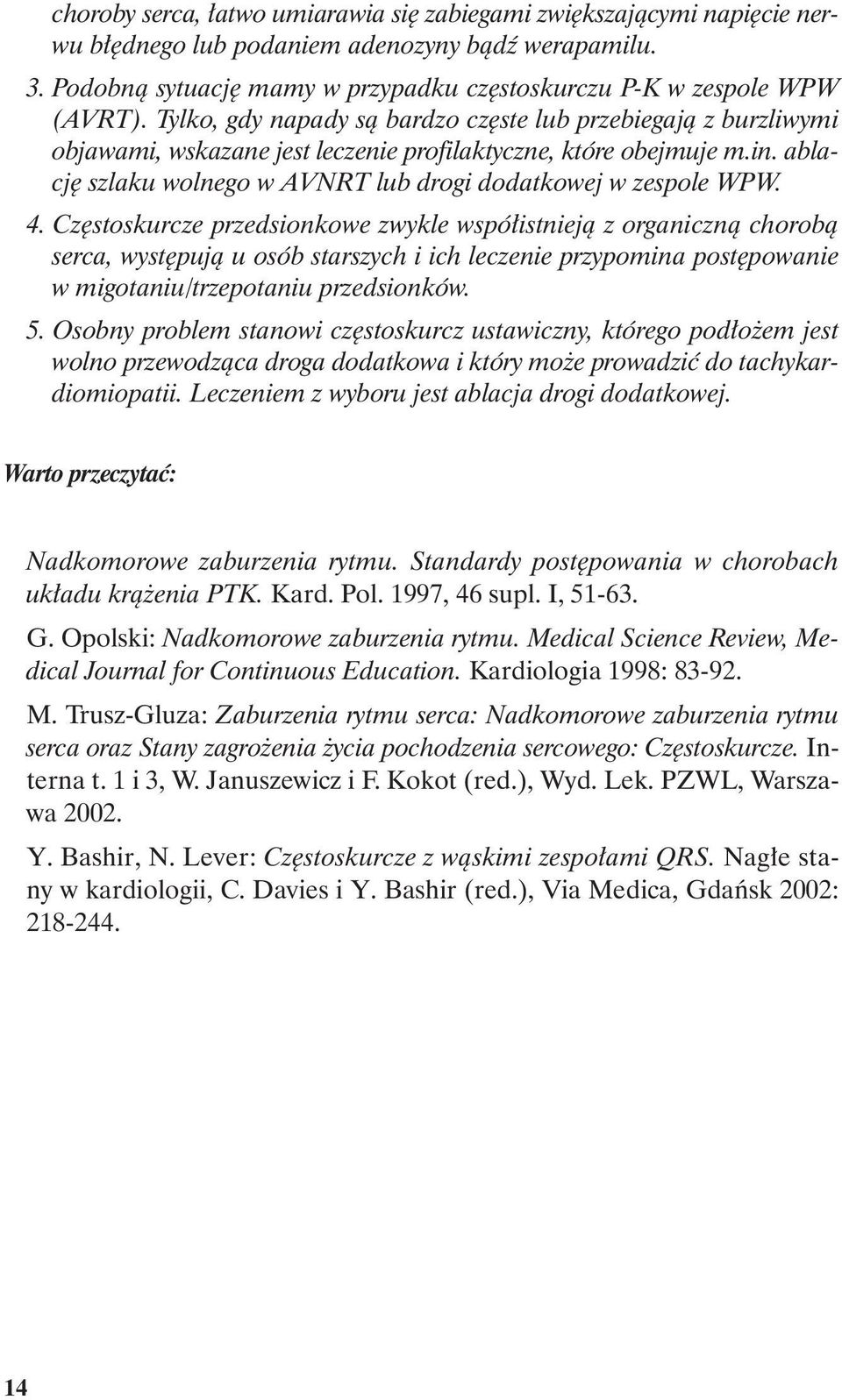 choroby serca, łatwo umiarawia się zabiegami zwiększającymi napięcie nerwu błędnego lub podaniem adenozyny bądź werapamilu.

3. Podobną sytuację mamy w przypadku częstoskurczu P-K w zespole WPW (AVRT). Tylko, gdy napady są bardzo częste lub przebiegają z burzliwymi objawami, wskazane jest leczenie profilaktyczne, które obejmuje m.in. ablację szlaku wolnego w AVNRT lub drogi dodatkowej w zespole WPW.

4. Częstoskurcze przedsionkowe zwykle współistnieją z organiczną chorobą serca, występują u osób starszych i ich leczenie przypomina postępowanie w migotaniu/trzepotaniu przedsionków.

5. Osobny problem stanowi częstoskurcz ustawiczny, którego podłożem jest wolno przewodząca droga dodatkowa i który może prowadzić do tachykardiomiopatii. Leczeniem z wyboru jest ablacja drogi dodatkowej.

Warto przeczytać:

Nadkomorowe zaburzenia rytmu. Standardy postępowania w chorobach układu krążenia PTK. Kard. Pol. 1997, 46 supl. I, 51-63.

G. Opolski: Nadkomorowe zaburzenia rytmu. Medical Science Review, Medical Journal for Continuous Education. Kardiologia 1998: 83-92.

M. Trusz-Gluza: Zaburzenia rytmu serca: Nadkomorowe zaburzenia rytmu serca oraz Stany zagrożenia życia pochodzenia sercowego: Częstoskurcze. Interna t. 1 i 3, W. Januszewicz i F. Kokot (red.), Wyd. Lek. PZWL, Warszawa 2002.

Y. Bashir, N. Lever: Częstoskurcze z wąskimi zespołami QRS. Nagłe stany w kardiologii, C. Davies i Y. Bashir (red.), Via Medica, Gdańsk 2002: 218-244.

14